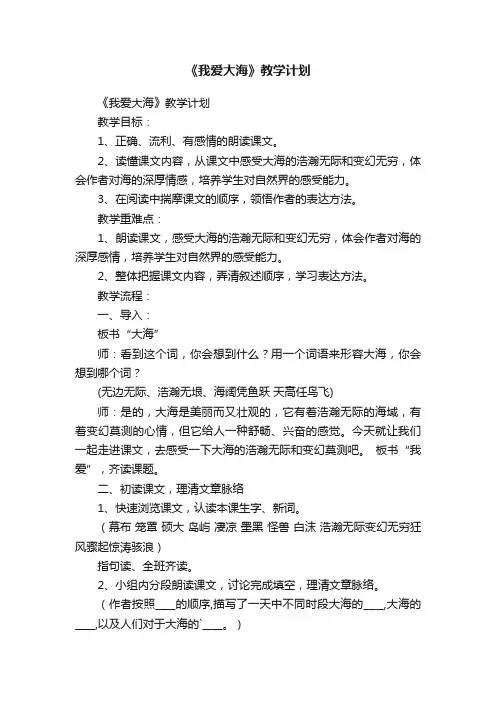 《我爱大海》教学计划

《我爱大海》教学计划

教学目标：

1、正确、流利、有感情的朗读课文。

2、读懂课文内容，从课文中感受大海的浩瀚无际和变幻无穷，体会作者对海的深厚情感，培养学生对自然界的感受能力。

3、在阅读中揣摩课文的顺序，领悟作者的表达方法。

教学重难点：

1、朗读课文，感受大海的浩瀚无际和变幻无穷，体会作者对海的深厚感情，培养学生对自然界的感受能力。

2、整体把握课文内容，弄清叙述顺序，学习表达方法。

教学流程：

一、导入：

板书“大海”

师：看到这个词，你会想到什么？用一个词语来形容大海，你会想到哪个词？

(无边无际、浩瀚无垠、海阔凭鱼跃 天高任鸟飞)

师：是的，大海是美丽而又壮观的，它有着浩瀚无际的海域，有着变幻莫测的心情，但它给人一种舒畅、兴奋的感觉。今天就让我们一起走进课文，去感受一下大海的浩瀚无际和变幻莫测吧。 板书"我爱"，齐读课题。

二、初读课文，理清文章脉络

1、快速浏览课文，认读本课生字、新词。

（幕布 笼罩 硕大 岛屿 凄凉 墨黑 怪兽 白沫 浩瀚无际变幻无穷狂风骤起惊涛骇浪）

指句读、全班齐读。

2、小组内分段朗读课文，讨论完成填空，理清文章脉络。

（作者按照____的顺序,描写了一天中不同时段大海的____,大海的____,以及人们对于大海的`____。）